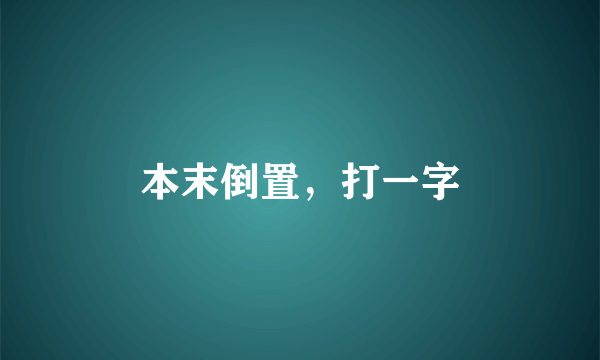 本末倒置，打一字